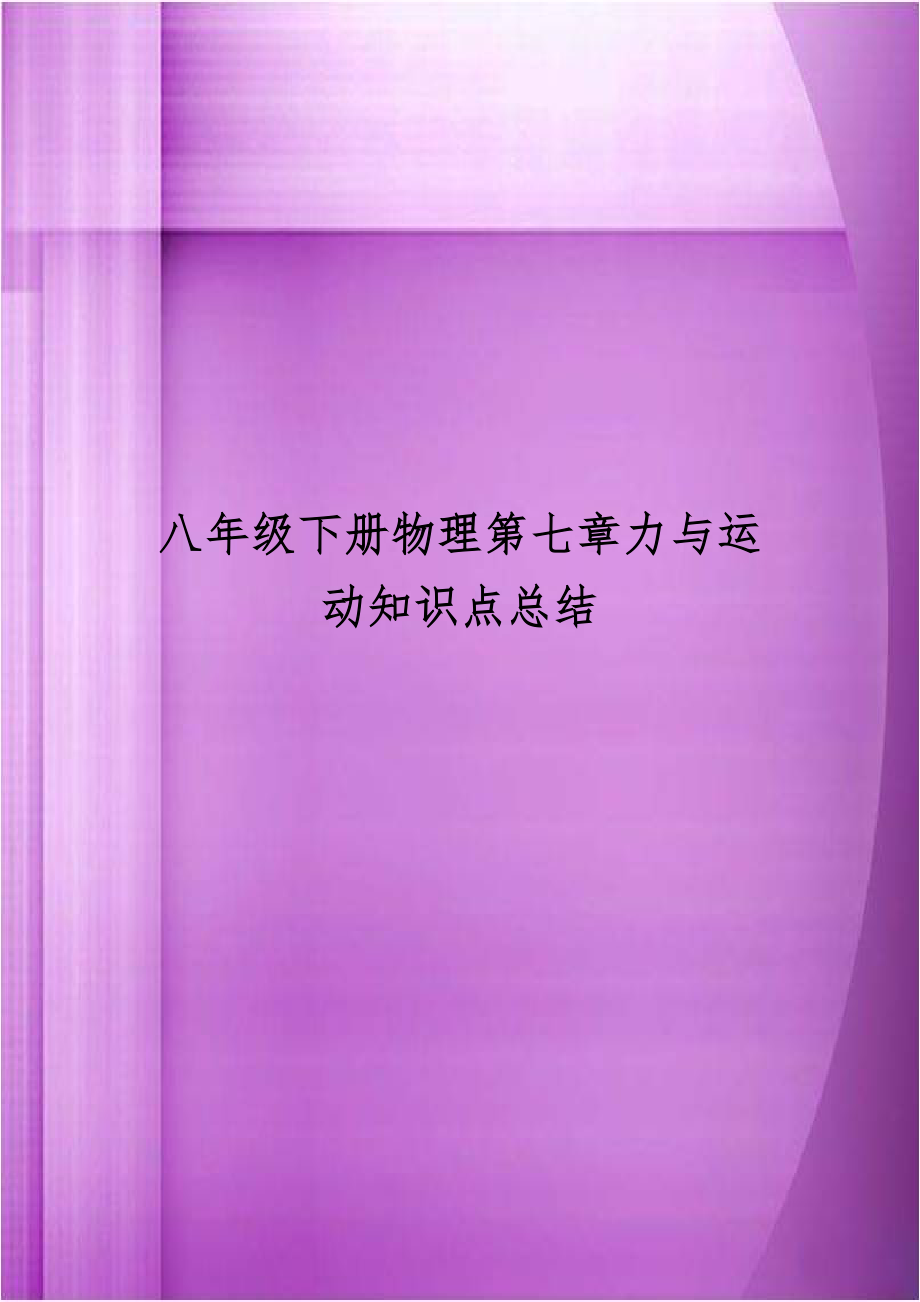 八年级下册物理第七章力与运动知识点总结